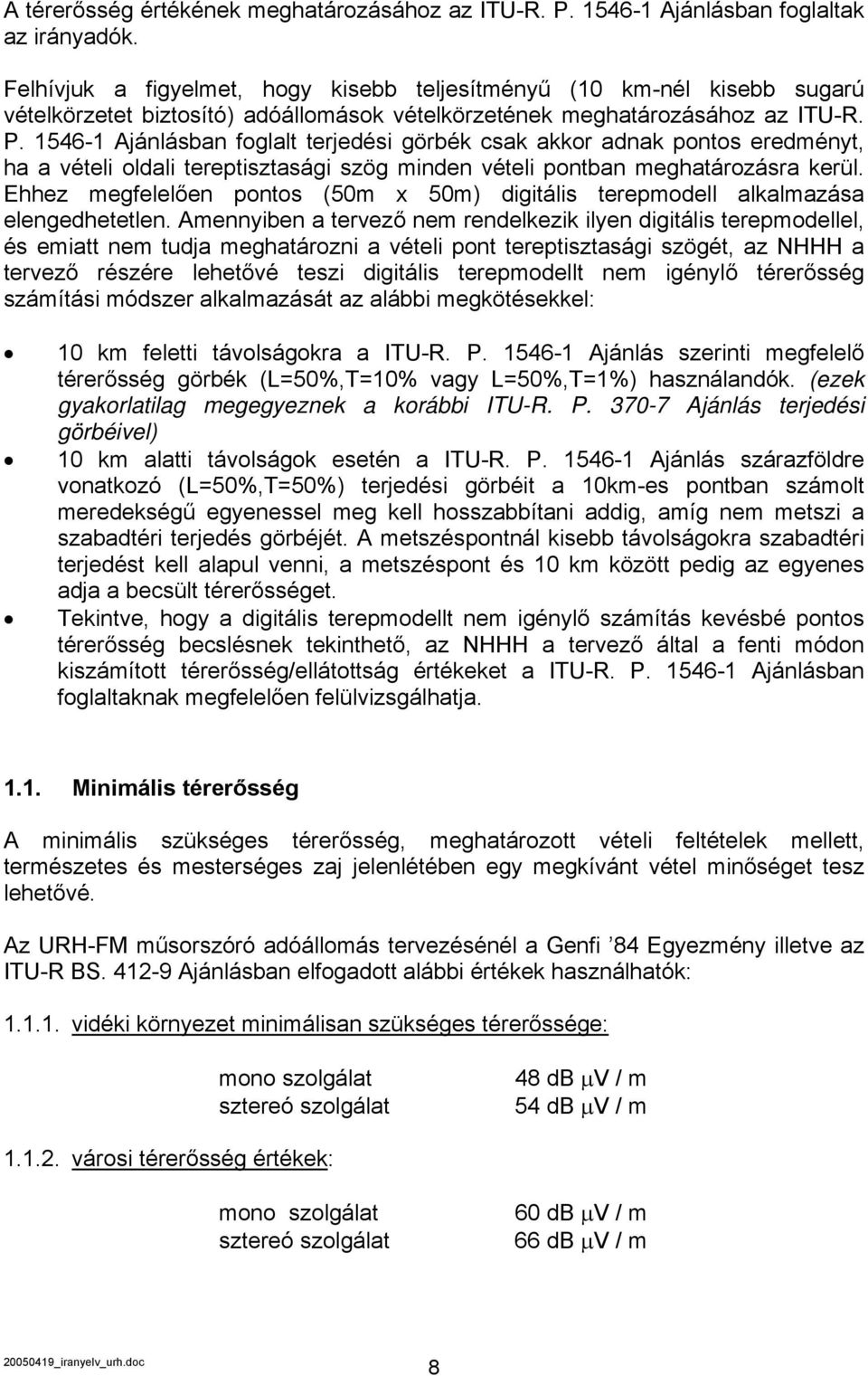 A térerősség értékének meghatározásához az ITU-R. P. 1546-1 Ajánlásban foglaltak az irányadók.

Felhívjuk a figyelmet, hogy kisebb teljesítményű (10 km-nél kisebb sugarú vételkörzetet biztosító) adóállomások vételkörzetének meghatározásához az ITU-R. P. 1546-1 Ajánlásban foglalt terjedési görbék csak akkor adnak pontos eredményt, ha a vételi oldali tereptisztasági szög minden vételi pontban meghatározásra kerül. Ehhez megfelelően pontos (50m x 50m) digitális terepmodell alkalmazása elengedhetetlen. Amennyiben a tervező nem rendelkezik ilyen digitális terepmodellel, és emiatt nem tudja meghatározni a vételi pont tereptisztasági szögét, az NHHH a tervező részére lehetővé teszi digitális terepmodellt nem igénylő térerősség számítási módszer alkalmazását az alábbi megkötésekkel:

• 10 km feletti távolságokra a ITU-R. P. 1546-1 Ajánlás szerinti megfelelő térerősség görbék (L=50%,T=10% vagy L=50%,T=1%) használandók. (ezek gyakorlatilag megegyeznek a korábbi ITU-R. P. 370-7 Ajánlás terjedési görbéivel)
• 10 km alatti távolságok esetén a ITU-R. P. 1546-1 Ajánlás szárazföldre vonatkozó (L=50%,T=50%) terjedési görbéit a 10km-es pontban számolt meredekségű egyenessel meg kell hosszabbítani addig, amíg nem metszi a szabadtéri terjedés görbéjét. A metszéspontnál kisebb távolságokra szabadtéri terjedést kell alapul venni, a metszéspont és 10 km között pedig az egyenes adja a becsült térerősséget.
• Tekintve, hogy a digitális terepmodellt nem igénylő számítás kevésbé pontos térerősség becslésnek tekinthető, az NHHH a tervező által a fenti módon kiszámított térerősség/ellátottság értékeket a ITU-R. P. 1546-1 Ajánlásban foglaltaknak megfelelően felülvizsgálhatja.

1.1. Minimális térerősség

A minimális szükséges térerősség, meghatározott vételi feltételek mellett, természetes és mesterséges zaj jelenlétében egy megkívánt vétel minőséget tesz lehetővé.

Az URH-FM műsorszóró adóállomás tervezésénél a Genfi ’84 Egyezmény illetve az ITU-R BS. 412-9 Ajánlásban elfogadott alábbi értékek használhatók:

1.1.1. vidéki környezet minimálisan szükséges térerőssége:

mono szolgálat 48 dB $\mu$V / m
sztereó szolgálat 54 dB $\mu$V / m

1.1.2. városi térerősség értékek:

mono szolgálat 60 dB $\mu$V / m
sztereó szolgálat 66 dB $\mu$V / m

20050419_iranyelv_urh.doc 8